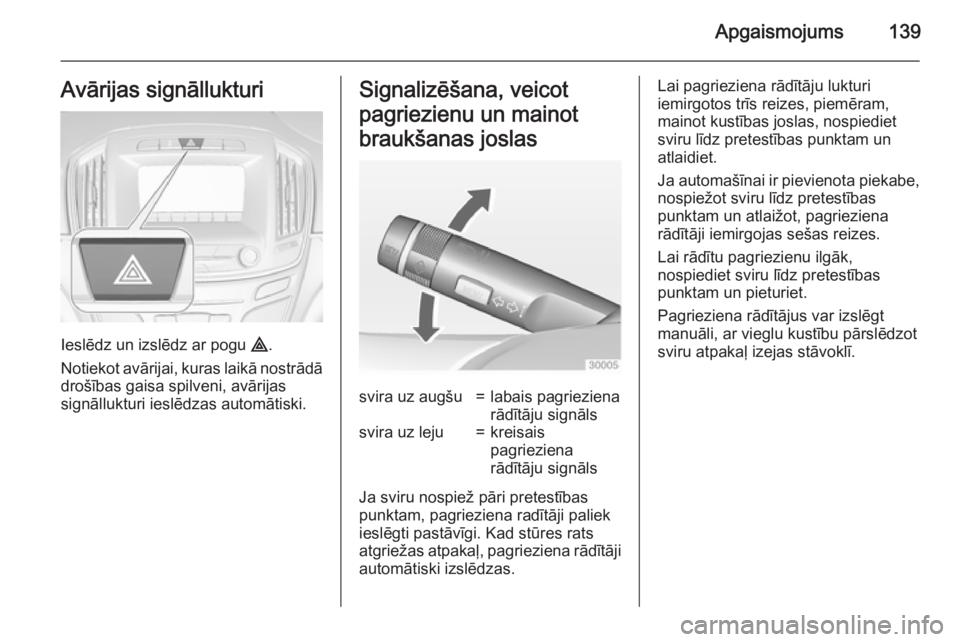 Apgaismojums 139

Avārijas signāllukturi

Ieslēdz un izslēdz ar pogu ⚠.

Notiekot avārijai, kuras laikā nostrādā drošības gaisa spilveni, avārijas signāllukturi ieslēdzas automātiski.

Signalizēšana, veicot pagriezienu un mainot braukšanas joslas

30005

| svira uz augšu | = | labais pagrieziena rādītāju signāls |
|---|---|---|
| svira uz leju | = | kreisais pagrieziena rādītāju signāls |

Ja sviru nospiež pāri pretestības punktam, pagrieziena radītāji paliek ieslēgti pastāvīgi. Kad stūres rats atgriežas atpakaļ, pagrieziena rādītāji automātiski izslēdzas.

Lai pagrieziena rādītāju lukturi iemirgotos trīs reizes, piemēram, mainot kustības joslas, nospiediet sviru līdz pretestības punktam un atlaidiet.

Ja automašīnai ir pievienota piekabe, nospiežot sviru līdz pretestības punktam un atlaižot, pagrieziena rādītāji iemirgojas sešas reizes.

Lai rādītu pagriezienu ilgāk, nospiediet sviru līdz pretestības punktam un pieturiet.

Pagrieziena rādītājus var izslēgt manuāli, ar vieglu kustību pārslēdzot sviru atpakaļ izejas stāvoklī.

carmanualsonline.info